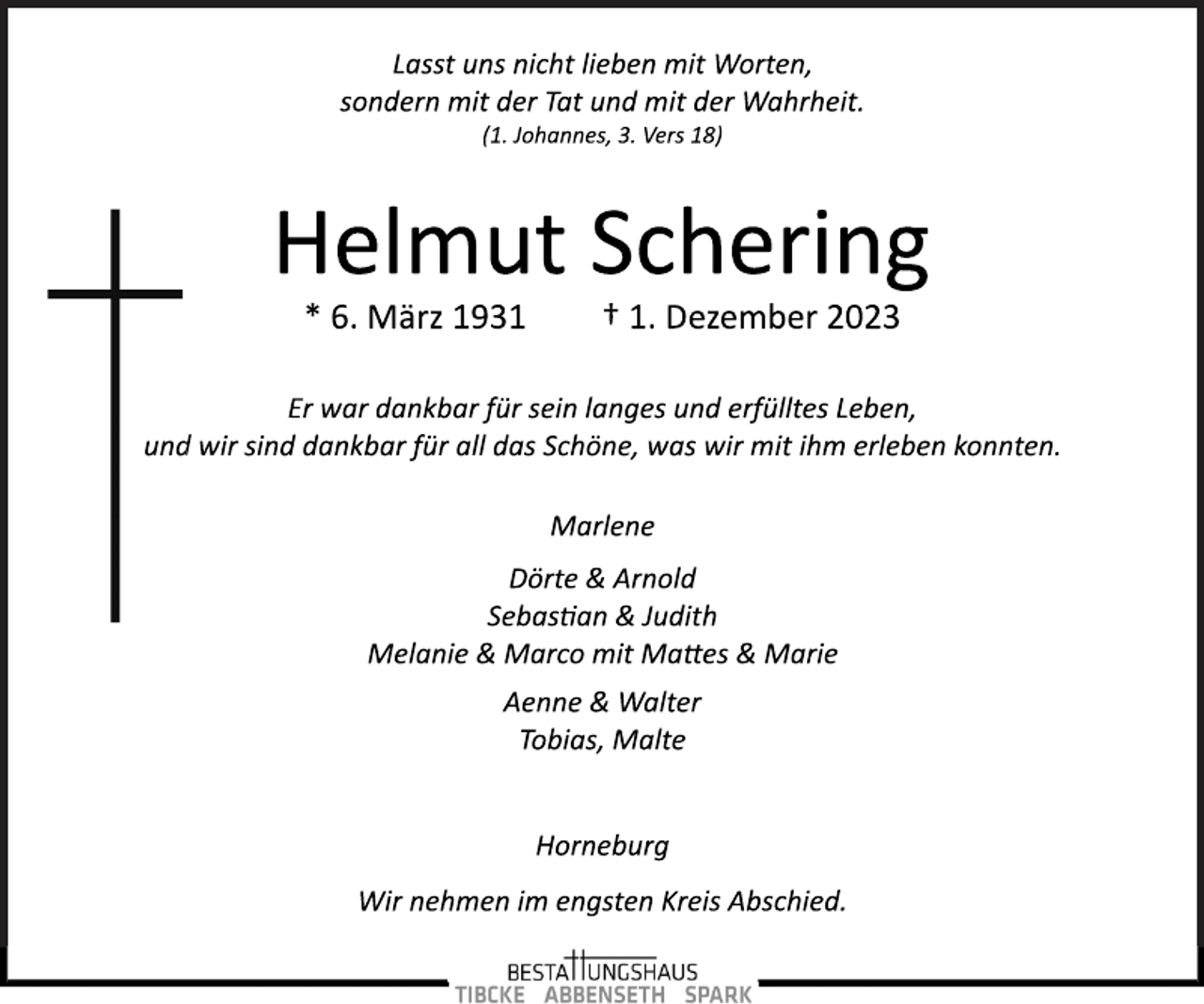 Lasst uns nicht lieben mit Worten,
sondern mit der Tat und mit der Wahrheit.
(1. Johannes, 3. Vers 18)

Helmut Schering

* 6. März 1931 † 1. Dezember 2023

Er war dankbar für sein langes und erfülltes Leben,
und wir sind dankbar für all das Schöne, was wir mit ihm erleben konnten.

Marlene

Dörte & Arnold
Sebastian & Judith
Melanie & Marco mit Mattes & Marie

Aenne & Walter
Tobias, Malte

Horneburg

Wir nehmen im engsten Kreis Abschied.

BESTATTUNGSHAUS
TIBCKE ABBENSETH SPARK